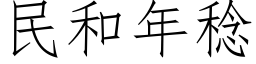 民和年稔